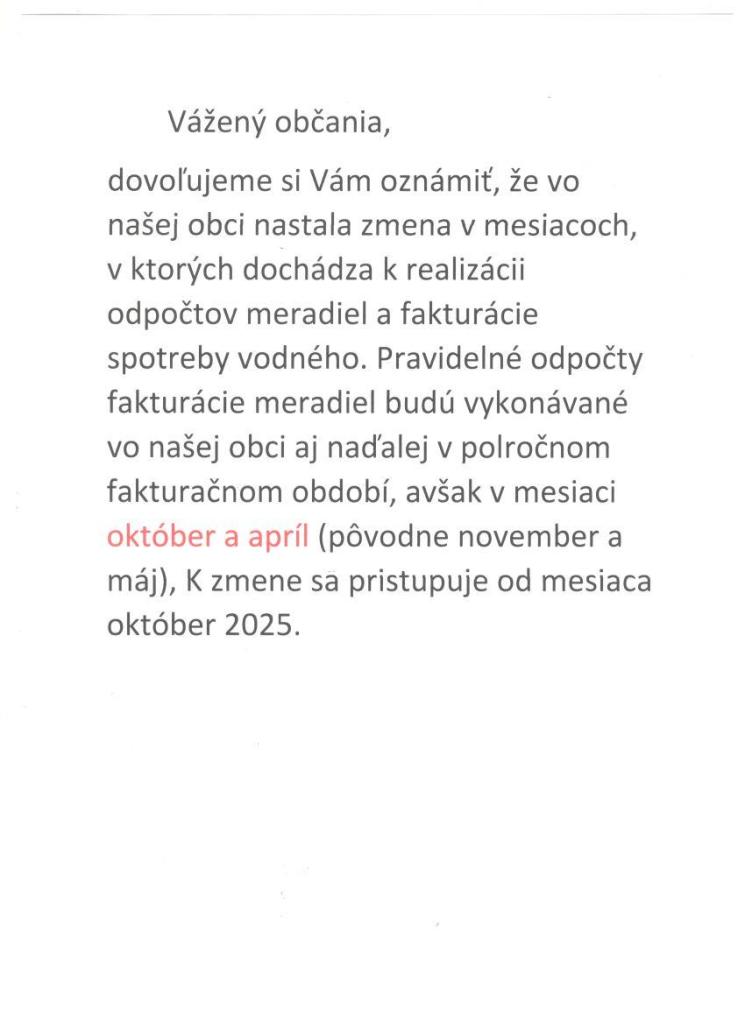 Vážený občania,

dovoľujeme si Vám oznámiť, že vo našej obci nastala zmena v mesiacoch, v ktorých dochádza k realizácii odpočtov meradiel a fakturácie spotreby vodného. Pravidelné odpočty fakturácie meradiel budú vykonávané vo našej obci aj naďalej v polročnom fakturačnom období, avšak v mesiaci október a apríl (pôvodne november a máj), K zmene sa pristupuje od mesiaca október 2025.